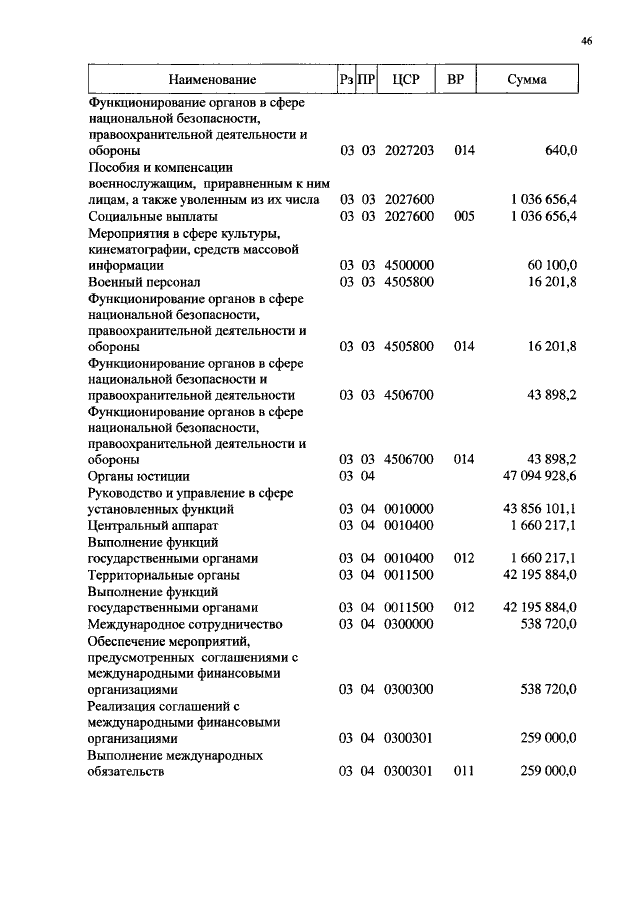 46

| Наименование | Рз | ПР | ЦСР | ВР | Сумма |
|---|---|---|---|---|---|
| Функционирование органов в сфере национальной безопасности, правоохранительной деятельности и обороны | 03 | 03 | 2027203 | 014 | 640,0 |
| Пособия и компенсации военнослужащим, приравненным к ним лицам, а также уволенным из их числа | 03 | 03 | 2027600 | | 1 036 656,4 |
| Социальные выплаты | 03 | 03 | 2027600 | 005 | 1 036 656,4 |
| Мероприятия в сфере культуры, кинематографии, средств массовой информации | 03 | 03 | 4500000 | | 60 100,0 |
| Военный персонал | 03 | 03 | 4505800 | | 16 201,8 |
| Функционирование органов в сфере национальной безопасности, правоохранительной деятельности и обороны | 03 | 03 | 4505800 | 014 | 16 201,8 |
| Функционирование органов в сфере национальной безопасности и правоохранительной деятельности | 03 | 03 | 4506700 | | 43 898,2 |
| Функционирование органов в сфере национальной безопасности, правоохранительной деятельности и обороны | 03 | 03 | 4506700 | 014 | 43 898,2 |
| Органы юстиции | 03 | 04 | | | 47 094 928,6 |
| Руководство и управление в сфере установленных функций | 03 | 04 | 0010000 | | 43 856 101,1 |
| Центральный аппарат | 03 | 04 | 0010400 | | 1 660 217,1 |
| Выполнение функций государственными органами | 03 | 04 | 0010400 | 012 | 1 660 217,1 |
| Территориальные органы | 03 | 04 | 0011500 | | 42 195 884,0 |
| Выполнение функций государственными органами | 03 | 04 | 0011500 | 012 | 42 195 884,0 |
| Международное сотрудничество | 03 | 04 | 0300000 | | 538 720,0 |
| Обеспечение мероприятий, предусмотренных соглашениями с международными финансовыми организациями | 03 | 04 | 0300300 | | 538 720,0 |
| Реализация соглашений с международными финансовыми организациями | 03 | 04 | 0300301 | | 259 000,0 |
| Выполнение международных обязательств | 03 | 04 | 0300301 | 011 | 259 000,0 |